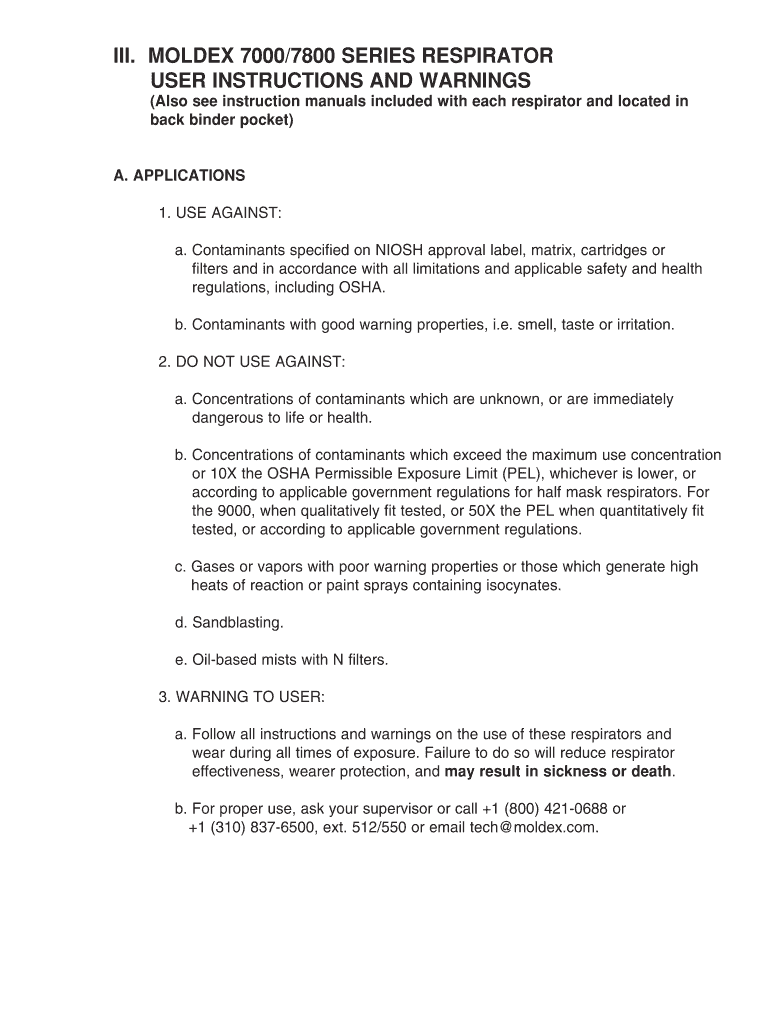 III. MOLDEX 7000/7800 SERIES RESPIRATOR USER INSTRUCTIONS AND WARNINGS
(Also see instruction manuals included with each respirator and located in back binder pocket)

A. APPLICATIONS

1. USE AGAINST:

a. Contaminants specified on NIOSH approval label, matrix, cartridges or filters and in accordance with all limitations and applicable safety and health regulations, including OSHA.

b. Contaminants with good warning properties, i.e. smell, taste or irritation.

2. DO NOT USE AGAINST:

a. Concentrations of contaminants which are unknown, or are immediately dangerous to life or health.

b. Concentrations of contaminants which exceed the maximum use concentration or 10X the OSHA Permissible Exposure Limit (PEL), whichever is lower, or according to applicable government regulations for half mask respirators. For the 9000, when qualitatively fit tested, or 50X the PEL when quantitatively fit tested, or according to applicable government regulations.

c. Gases or vapors with poor warning properties or those which generate high heats of reaction or paint sprays containing isocynates.

d. Sandblasting.

e. Oil-based mists with N filters.

3. WARNING TO USER:

a. Follow all instructions and warnings on the use of these respirators and wear during all times of exposure. Failure to do so will reduce respirator effectiveness, wearer protection, and may result in sickness or death.

b. For proper use, ask your supervisor or call +1 (800) 421-0688 or +1 (310) 837-6500, ext. 512/550 or email tech@moldex.com.